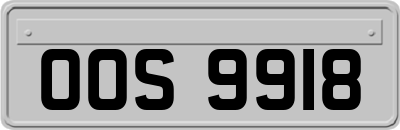 OOS 9918